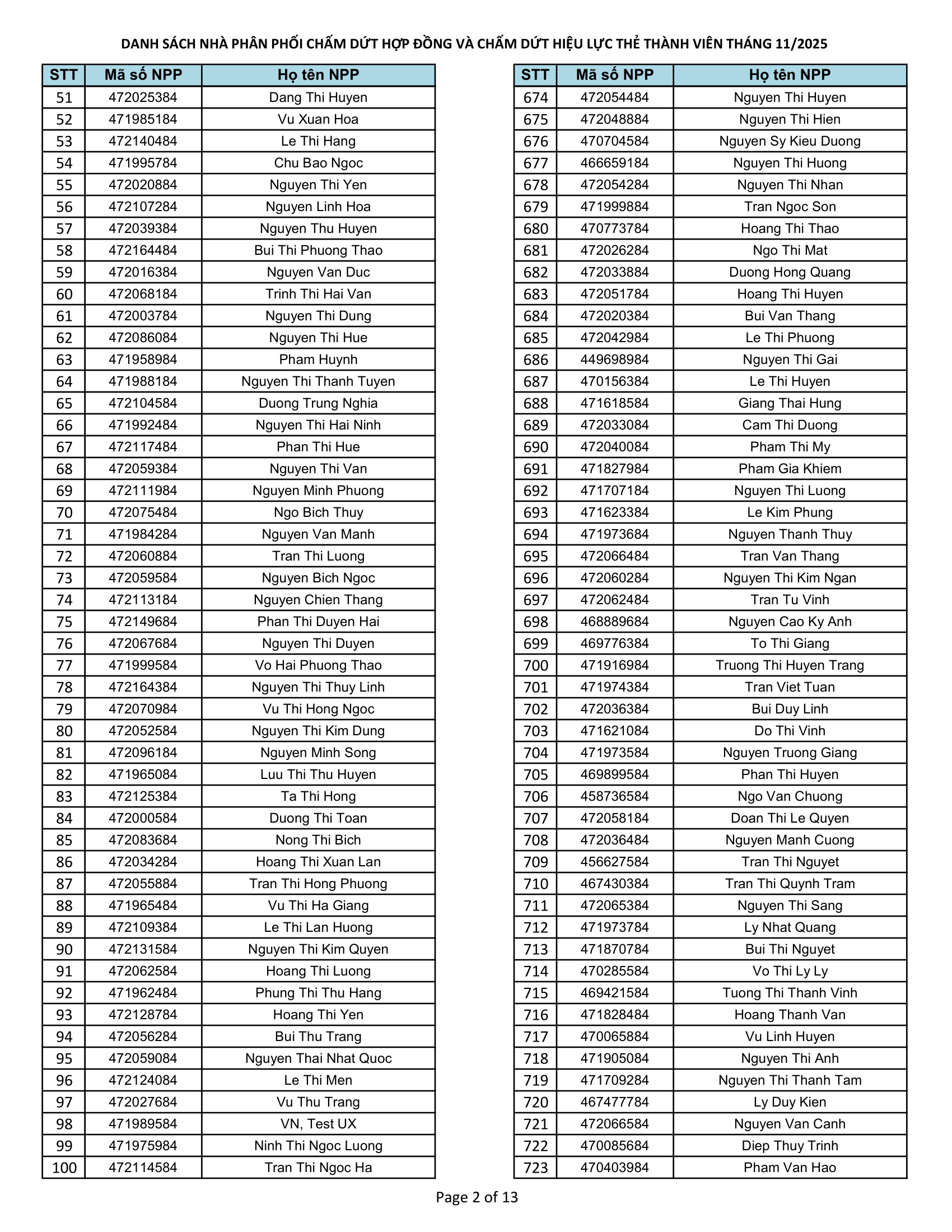 DANH SÁCH NHÀ PHÂN PHỐI CHẤM DỨT HỢP ĐỒNG VÀ CHẤM DỨT HIỆU LỰC THẺ THÀNH VIÊN THÁNG 11/2025

| STT | Mã số NPP | Họ tên NPP |
|---|---|---|
| 51 | 472025384 | Dang Thi Huyen |
| 52 | 471985184 | Vu Xuan Hoa |
| 53 | 472140484 | Le Thi Hang |
| 54 | 471995784 | Chu Bao Ngoc |
| 55 | 472020884 | Nguyen Thi Yen |
| 56 | 472107284 | Nguyen Linh Hoa |
| 57 | 472039384 | Nguyen Thu Huyen |
| 58 | 472164484 | Bui Thi Phuong Thao |
| 59 | 472016384 | Nguyen Van Duc |
| 60 | 472068184 | Trinh Thi Hai Van |
| 61 | 472003784 | Nguyen Thi Dung |
| 62 | 472086084 | Nguyen Thi Hue |
| 63 | 471958984 | Pham Huynh |
| 64 | 471988184 | Nguyen Thi Thanh Tuyen |
| 65 | 472104584 | Duong Trung Nghia |
| 66 | 471992484 | Nguyen Thi Hai Ninh |
| 67 | 472117484 | Phan Thi Hue |
| 68 | 472059384 | Nguyen Thi Van |
| 69 | 472111984 | Nguyen Minh Phuong |
| 70 | 472075484 | Ngo Bich Thuy |
| 71 | 471984284 | Nguyen Van Manh |
| 72 | 472060884 | Tran Thi Luong |
| 73 | 472059584 | Nguyen Bich Ngoc |
| 74 | 472113184 | Nguyen Chien Thang |
| 75 | 472149684 | Phan Thi Duyen Hai |
| 76 | 472067684 | Nguyen Thi Duyen |
| 77 | 471999584 | Vo Hai Phuong Thao |
| 78 | 472164384 | Nguyen Thi Thuy Linh |
| 79 | 472070984 | Vu Thi Hong Ngoc |
| 80 | 472052584 | Nguyen Thi Kim Dung |
| 81 | 472096184 | Nguyen Minh Song |
| 82 | 471965084 | Luu Thi Thu Huyen |
| 83 | 472125384 | Ta Thi Hong |
| 84 | 472000584 | Duong Thi Toan |
| 85 | 472083684 | Nong Thi Bich |
| 86 | 472034284 | Hoang Thi Xuan Lan |
| 87 | 472055884 | Tran Thi Hong Phuong |
| 88 | 471965484 | Vu Thi Ha Giang |
| 89 | 472109384 | Le Thi Lan Huong |
| 90 | 472131584 | Nguyen Thi Kim Quyen |
| 91 | 472062584 | Hoang Thi Luong |
| 92 | 471962484 | Phung Thi Thu Hang |
| 93 | 472128784 | Hoang Thi Yen |
| 94 | 472056284 | Bui Thu Trang |
| 95 | 472059084 | Nguyen Thai Nhat Quoc |
| 96 | 472124084 | Le Thi Men |
| 97 | 472027684 | Vu Thu Trang |
| 98 | 471989584 | VN, Test UX |
| 99 | 471975984 | Ninh Thi Ngoc Luong |
| 100 | 472114584 | Tran Thi Ngoc Ha |

| STT | Mã số NPP | Họ tên NPP |
|---|---|---|
| 674 | 472054484 | Nguyen Thi Huyen |
| 675 | 472048884 | Nguyen Thi Hien |
| 676 | 470704584 | Nguyen Sy Kieu Duong |
| 677 | 466659184 | Nguyen Thi Huong |
| 678 | 472054284 | Nguyen Thi Nhan |
| 679 | 471999884 | Tran Ngoc Son |
| 680 | 470773784 | Hoang Thi Thao |
| 681 | 472026284 | Ngo Thi Mat |
| 682 | 472033884 | Duong Hong Quang |
| 683 | 472051784 | Hoang Thi Huyen |
| 684 | 472020384 | Bui Van Thang |
| 685 | 472042984 | Le Thi Phuong |
| 686 | 449698984 | Nguyen Thi Gai |
| 687 | 470156384 | Le Thi Huyen |
| 688 | 471618584 | Giang Thai Hung |
| 689 | 472033084 | Cam Thi Duong |
| 690 | 472040084 | Pham Thi My |
| 691 | 471827984 | Pham Gia Khiem |
| 692 | 471707184 | Nguyen Thi Luong |
| 693 | 471623384 | Le Kim Phung |
| 694 | 471973684 | Nguyen Thanh Thuy |
| 695 | 472066484 | Tran Van Thang |
| 696 | 472060284 | Nguyen Thi Kim Ngan |
| 697 | 472062484 | Tran Tu Vinh |
| 698 | 468889684 | Nguyen Cao Ky Anh |
| 699 | 469776384 | To Thi Giang |
| 700 | 471916984 | Truong Thi Huyen Trang |
| 701 | 471974384 | Tran Viet Tuan |
| 702 | 472036384 | Bui Duy Linh |
| 703 | 471621084 | Do Thi Vinh |
| 704 | 471973584 | Nguyen Truong Giang |
| 705 | 469899584 | Phan Thi Huyen |
| 706 | 458736584 | Ngo Van Chuong |
| 707 | 472058184 | Doan Thi Le Quyen |
| 708 | 472036484 | Nguyen Manh Cuong |
| 709 | 456627584 | Tran Thi Nguyet |
| 710 | 467430384 | Tran Thi Quynh Tram |
| 711 | 472065384 | Nguyen Thi Sang |
| 712 | 471973784 | Ly Nhat Quang |
| 713 | 471870784 | Bui Thi Nguyet |
| 714 | 470285584 | Vo Thi Ly Ly |
| 715 | 469421584 | Tuong Thi Thanh Vinh |
| 716 | 471828484 | Hoang Thanh Van |
| 717 | 470065884 | Vu Linh Huyen |
| 718 | 471905084 | Nguyen Thi Anh |
| 719 | 471709284 | Nguyen Thi Thanh Tam |
| 720 | 467477784 | Ly Duy Kien |
| 721 | 472066584 | Nguyen Van Canh |
| 722 | 470085684 | Diep Thuy Trinh |
| 723 | 470403984 | Pham Van Hao |

Page 2 of 13